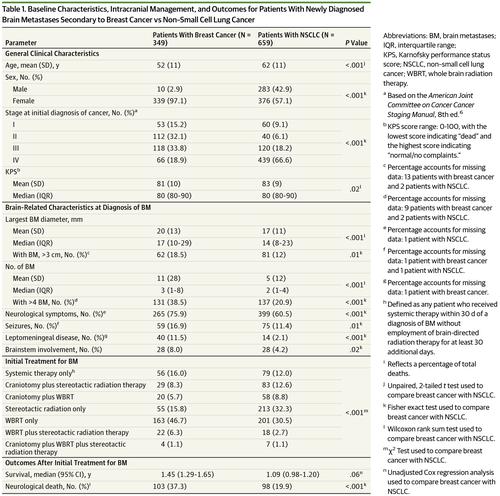 Table 1. Baseline Characteristics, Intracranial Management, and Outcomes for Patients With Newly Diagnosed Brain Metastases Secondary to Breast Cancer vs Non-Small Cell Lung Cancer

| Parameter | Patients With Breast Cancer (N = 349) | Patients With NSCLC (N = 659) | P Value |
|---|---|---|---|
| **General Clinical Characteristics** | | | |
| Age, mean (SD), y | 52 (11) | 62 (11) | <.001$^j$ |
| Sex, No. (%) | | | |
| Male | 10 (2.9) | 283 (42.9) | <.001$^k$ |
| Female | 339 (97.1) | 376 (57.1) | |
| Stage at initial diagnosis of cancer, No. (%)$^a$ | | | |
| I | 53 (15.2) | 60 (9.1) | <.001$^k$ |
| II | 112 (32.1) | 40 (6.1) | |
| III | 118 (33.8) | 120 (18.2) | |
| IV | 66 (18.9) | 439 (66.6) | |
| KPS$^b$ | | | |
| Mean (SD) | 81 (10) | 83 (9) | .02$^l$ |
| Median (IQR) | 80 (80-90) | 80 (80-90) | |
| **Brain-Related Characteristics at Diagnosis of BM** | | | |
| Largest BM diameter, mm | | | |
| Mean (SD) | 20 (13) | 17 (11) | <.001$^l$ |
| Median (IQR) | 17 (10-29) | 14 (8-23) | |
| With BM, >3 cm, No. (%)$^c$ | 62 (18.5) | 81 (12) | .01$^k$ |
| No. of BM | | | |
| Mean (SD) | 11 (28) | 5 (12) | <.001$^l$ |
| Median (IQR) | 3 (1-8) | 2 (1-4) | |
| With >4 BM, No. (%)$^d$ | 131 (38.5) | 137 (20.9) | <.001$^k$ |
| Neurological symptoms, No. (%)$^e$ | 265 (75.9) | 399 (60.5) | <.001$^k$ |
| Seizures, No. (%)$^f$ | 59 (16.9) | 75 (11.4) | .01$^k$ |
| Leptomeningeal disease, No. (%)$^g$ | 40 (11.5) | 14 (2.1) | <.001$^k$ |
| Brainstem involvement, No. (%) | 28 (8.0) | 28 (4.2) | .02$^k$ |
| **Initial Treatment for BM** | | | |
| Systemic therapy only$^h$ | 56 (16.0) | 79 (12.0) | <.001$^m$ |
| Craniotomy plus stereotactic radiation therapy | 29 (8.3) | 83 (12.6) | |
| Craniotomy plus WBRT | 20 (5.7) | 58 (8.8) | |
| Stereotactic radiation only | 55 (15.8) | 213 (32.3) | |
| WBRT only | 163 (46.7) | 201 (30.5) | |
| WBRT plus stereotactic radiation therapy | 22 (6.3) | 18 (2.7) | |
| Craniotomy plus WBRT plus stereotactic radiation therapy | 4 (1.1) | 7 (1.1) | |
| **Outcomes After Initial Treatment for BM** | | | |
| Survival, median (95% CI), y | 1.45 (1.29-1.65) | 1.09 (0.98-1.20) | .06$^n$ |
| Neurological death, No. (%)$^i$ | 103 (37.3) | 98 (19.9) | <.001$^k$ |

Abbreviations: BM, brain metastases; IQR, interquartile range; KPS, Karnofsky performance status score; NSCLC, non-small cell lung cancer; WBRT, whole brain radiation therapy.

$^a$ Based on the American Joint Committee on Cancer Cancer Staging Manual, 8th ed.$^6$

$^b$ KPS score range: 0-100, with the lowest score indicating "dead" and the highest score indicating "normal/no complaints."

$^c$ Percentage accounts for missing data: 13 patients with breast cancer and 2 patients with NSCLC.

$^d$ Percentage accounts for missing data: 9 patients with breast cancer and 2 patients with NSCLC.

$^e$ Percentage accounts for missing data: 1 patient with NSCLC.

$^f$ Percentage accounts for missing data: 1 patient with breast cancer and 1 patient with NSCLC.

$^g$ Percentage accounts for missing data: 1 patient with breast cancer.

$^h$ Defined as any patient who received systemic therapy within 30 d of a diagnosis of BM without employment of brain-directed radiation therapy for at least 30 additional days.

$^i$ Reflects a percentage of total deaths.

$^j$ Unpaired, 2-tailed t test used to compare breast cancer with NSCLC.

$^k$ Fisher exact test used to compare breast cancer with NSCLC.

$^l$ Wilcoxon rank sum test used to compare breast cancer with NSCLC.

$^m$ $\chi^2$ Test used to compare breast cancer with NSCLC.

$^n$ Unadjusted Cox regression analysis used to compare breast cancer with NSCLC.